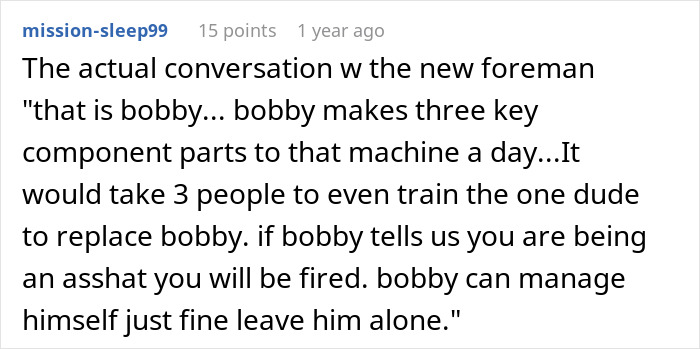 mission-sleep99 15 points 1 year ago

The actual conversation w the new foreman "that is bobby... bobby makes three key component parts to that machine a day...It would take 3 people to even train the one dude to replace bobby. if bobby tells us you are being an asshat you will be fired. bobby can manage himself just fine leave him alone."